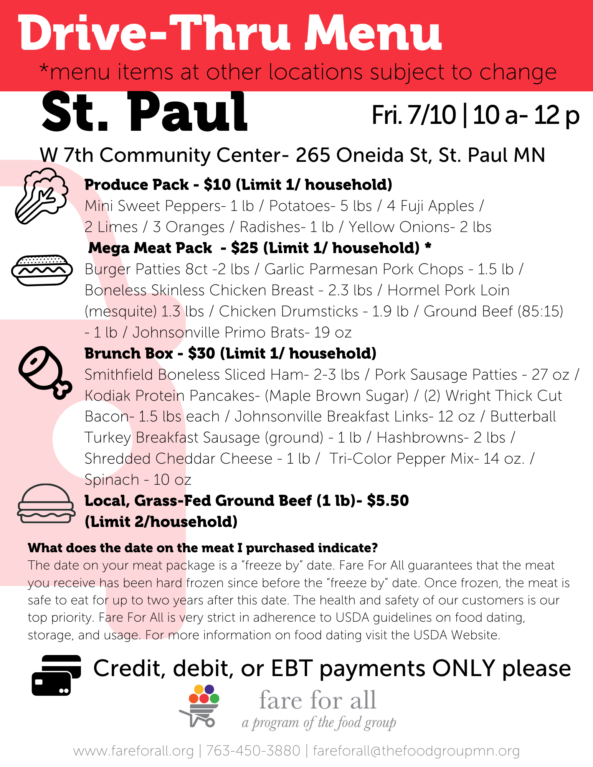 Drive-Thru Menu
*menu items at other locations subject to change

St. Paul
Fri. 7/10 | 10 a- 12 p

W 7th Community Center- 265 Oneida St, St. Paul MN

Produce Pack - $10 (Limit 1/ household)
Mini Sweet Peppers- 1 lb / Potatoes- 5 lbs / 4 Fuji Apples / 2 Limes / 3 Oranges / Radishes- 1 lb / Yellow Onions- 2 lbs

Mega Meat Pack - $25 (Limit 1/ household) *
Burger Patties 8ct -2 lbs / Garlic Parmesan Pork Chops - 1.5 lb / Boneless Skinless Chicken Breast - 2.3 lbs / Hormel Pork Loin (mesquite) 1.3 lbs / Chicken Drumsticks - 1.9 lb / Ground Beef (85:15) - 1 lb / Johnsonville Primo Brats- 19 oz

Brunch Box - $30 (Limit 1/ household)
Smithfield Boneless Sliced Ham- 2-3 lbs / Pork Sausage Patties - 27 oz / Kodiak Protein Pancakes- (Maple Brown Sugar) / (2) Wright Thick Cut Bacon- 1.5 lbs each / Johnsonville Breakfast Links- 12 oz / Butterball Turkey Breakfast Sausage (ground) - 1 lb / Hashbrowns- 2 lbs / Shredded Cheddar Cheese - 1 lb / Tri-Color Pepper Mix- 14 oz. / Spinach - 10 oz

Local, Grass-Fed Ground Beef (1 lb)- $5.50 (Limit 2/household)

What does the date on the meat I purchased indicate?
The date on your meat package is a "freeze by" date. Fare For All guarantees that the meat you receive has been hard frozen since before the "freeze by" date. Once frozen, the meat is safe to eat for up to two years after this date. The health and safety of our customers is our top priority. Fare For All is very strict in adherence to USDA guidelines on food dating, storage, and usage. For more information on food dating visit the USDA Website.

Credit, debit, or EBT payments ONLY please

fare for all
a program of the food group

www.fareforall.org | 763-450-3880 | fareforall@thefoodgroupmn.org